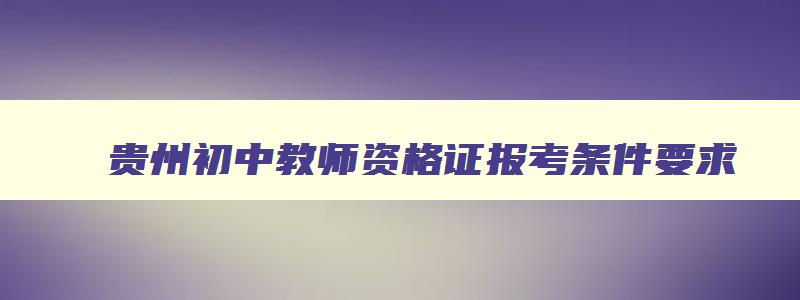 贵州初中教师资格证报考条件要求